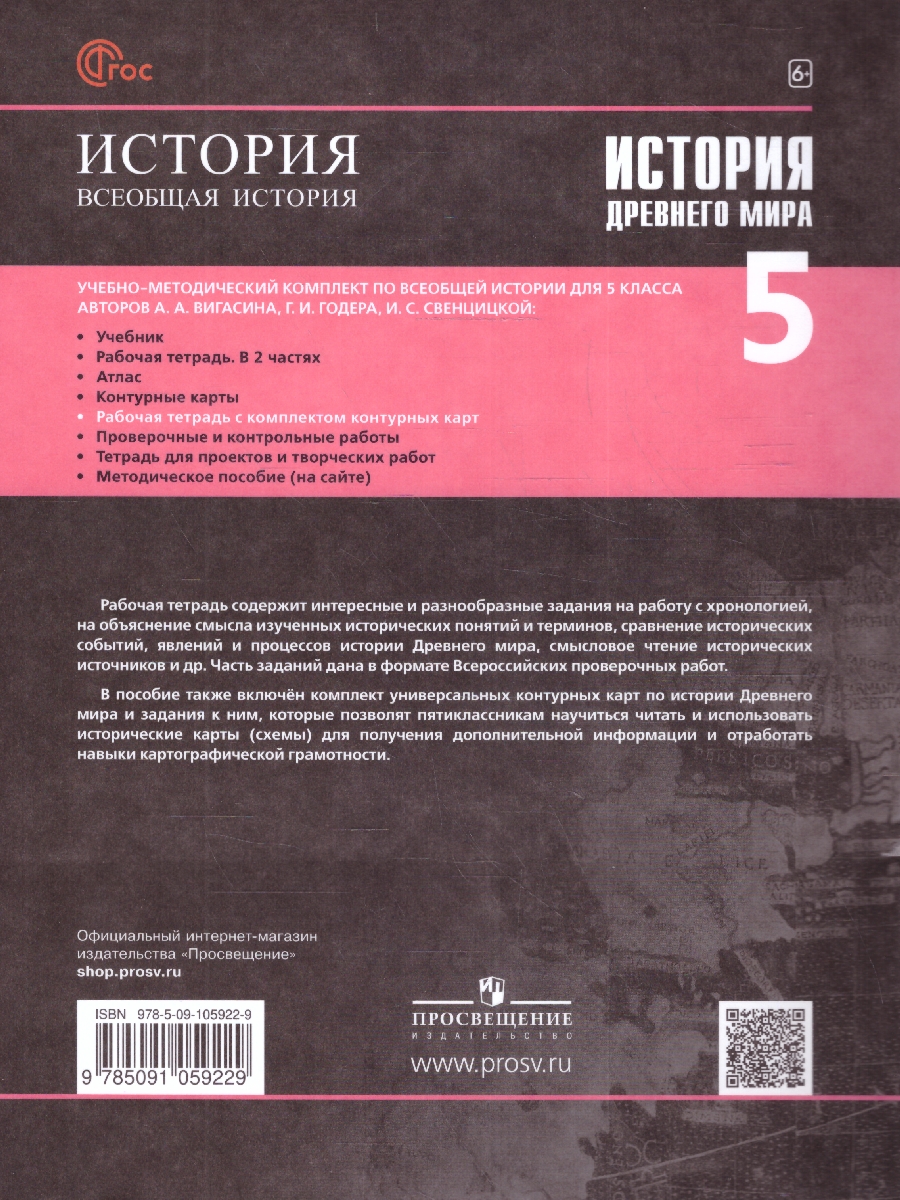 ФГОС

6+

ИСТОРИЯ
ВСЕОБЩАЯ ИСТОРИЯ

ИСТОРИЯ
ДРЕВНЕГО МИРА

5

УЧЕБНО-МЕТОДИЧЕСКИЙ КОМПЛЕКТ ПО ВСЕОБЩЕЙ ИСТОРИИ ДЛЯ 5 КЛАССА АВТОРОВ А. А. ВИГАСИНА, Г. И. ГОДЕРА, И. С. СВЕНЦИЦКОЙ:

• Учебник
• Рабочая тетрадь. В 2 частях
• Атлас
• Контурные карты
• Рабочая тетрадь с комплектом контурных карт
• Проверочные и контрольные работы
• Тетрадь для проектов и творческих работ
• Методическое пособие (на сайте)

Рабочая тетрадь содержит интересные и разнообразные задания на работу с хронологией, на объяснение смысла изученных исторических понятий и терминов, сравнение исторических событий, явлений и процессов истории Древнего мира, смысловое чтение исторических источников и др. Часть заданий дана в формате Всероссийских проверочных работ.

В пособие также включён комплект универсальных контурных карт по истории Древнего мира и задания к ним, которые позволят пятиклассникам научиться читать и использовать исторические карты (схемы) для получения дополнительной информации и отработать навыки картографической грамотности.

Официальный интернет-магазин издательства «Просвещение»
shop.prosv.ru

ISBN 978-5-09-105922-9
9 785091 059229

ПРОСВЕЩЕНИЕ
ИЗДАТЕЛЬСТВО
www.prosv.ru